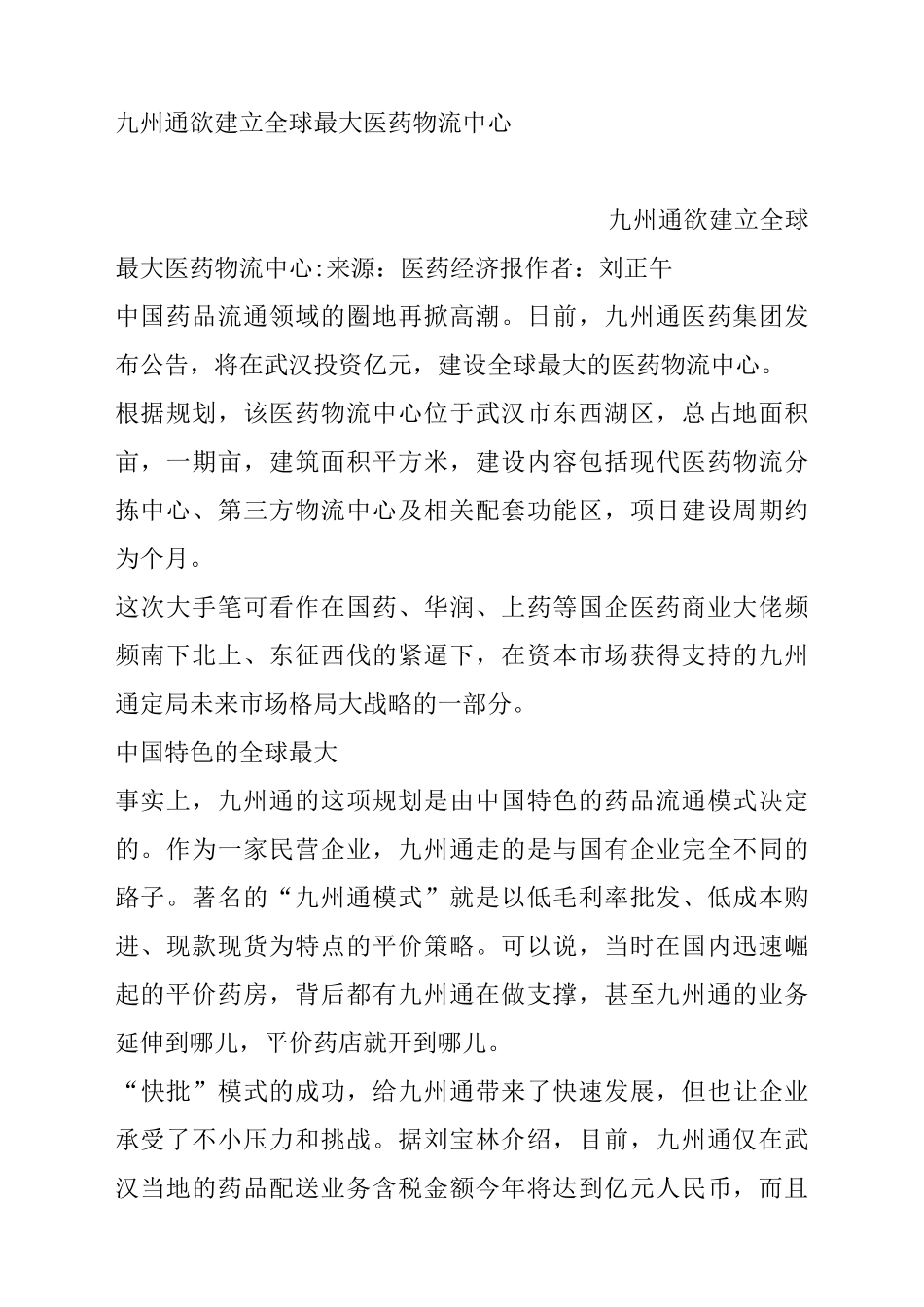 九州通欲建立全球最大医药物流中心

九州通欲建立全球最大医药物流中心:来源：医药经济报作者：刘正午

中国药品流通领域的圈地再掀高潮。日前，九州通医药集团发布公告，将在武汉投资亿元，建设全球最大的医药物流中心。

根据规划，该医药物流中心位于武汉市东西湖区，总占地面积亩，一期亩，建筑面积平方米，建设内容包括现代医药物流分拣中心、第三方物流中心及相关配套功能区，项目建设周期约为个月。

这次大手笔可看作在国药、华润、上药等国企医药商业大佬频频南下北上、东征西伐的紧逼下，在资本市场获得支持的九州通定局未来市场格局大战略的一部分。

中国特色的全球最大

事实上，九州通的这项规划是由中国特色的药品流通模式决定的。作为一家民营企业，九州通走的是与国有企业完全不同的路子。著名的“九州通模式”就是以低毛利率批发、低成本购进、现款现货为特点的平价策略。可以说，当时在国内迅速崛起的平价药房，背后都有九州通在做支撑，甚至九州通的业务延伸到哪儿，平价药店就开到哪儿。

“快批”模式的成功，给九州通带来了快速发展，但也让企业承受了不小压力和挑战。据刘宝林介绍，目前，九州通仅在武汉当地的药品配送业务含税金额今年将达到亿元人民币，而且